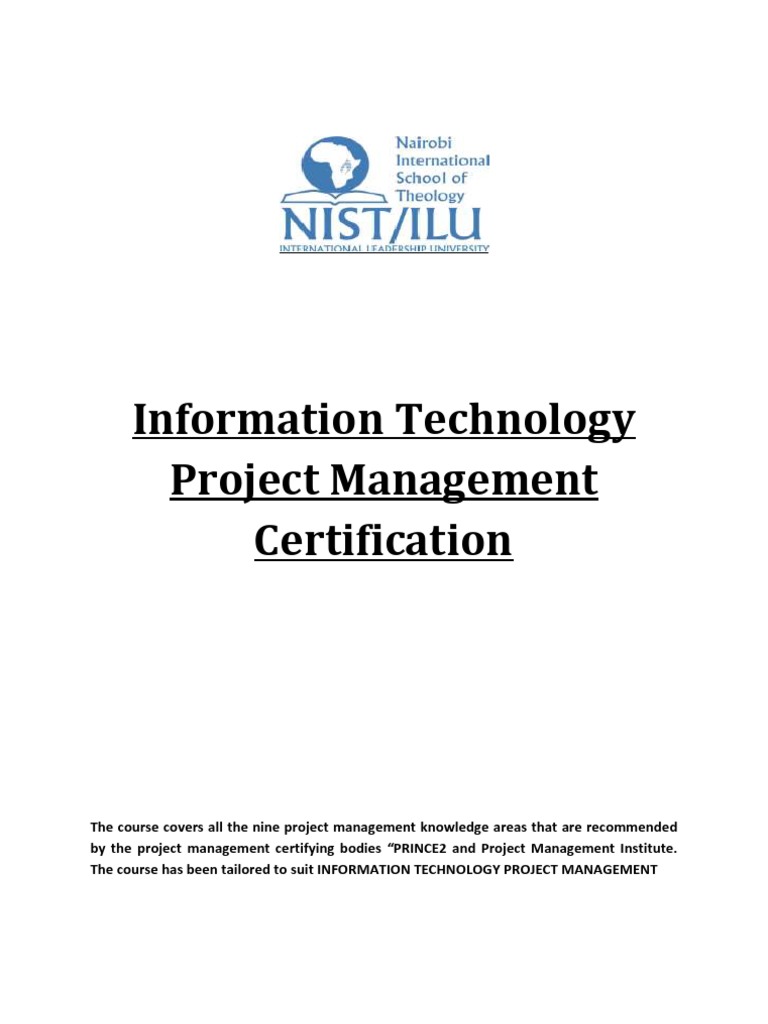 Nairobi International School of Theology
NIST/ILU
INTERNATIONAL LEADERSHIP UNIVERSITY

Information Technology Project Management Certification

The course covers all the nine project management knowledge areas that are recommended by the project management certifying bodies "PRINCE2 and Project Management Institute. The course has been tailored to suit INFORMATION TECHNOLOGY PROJECT MANAGEMENT